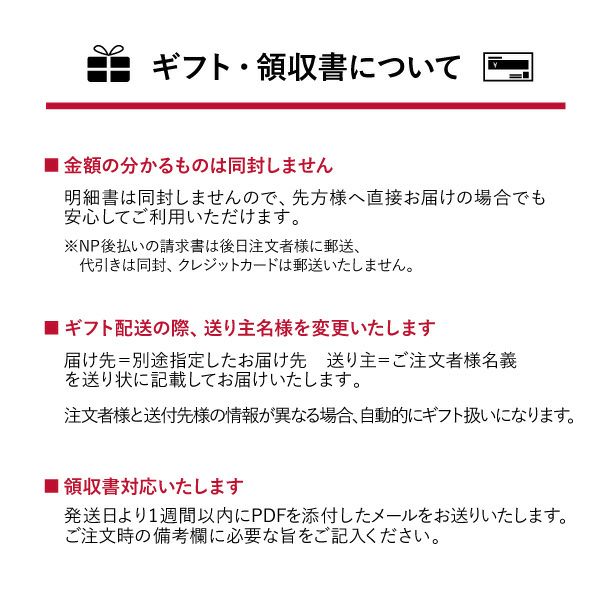 ギフト・領収書について

■ 金額の分かるものは同封しません

明細書は同封しませんので、先方様へ直接お届けの場合でも安心してご利用いただけます。

※NP後払いの請求書は後日注文者様に郵送、代引きは同封、クレジットカードは郵送いたしません。

■ ギフト配送の際、送り主名様を変更いたします

届け先＝別途指定したお届け先 送り主＝ご注文者様名義を送り状に記載してお届けいたします。

注文者様と送付先様の情報が異なる場合、自動的にギフト扱いになります。

■ 領収書対応いたします

発送日より1週間以内にPDFを添付したメールをお送りいたします。ご注文時の備考欄に必要な旨をご記入ください。